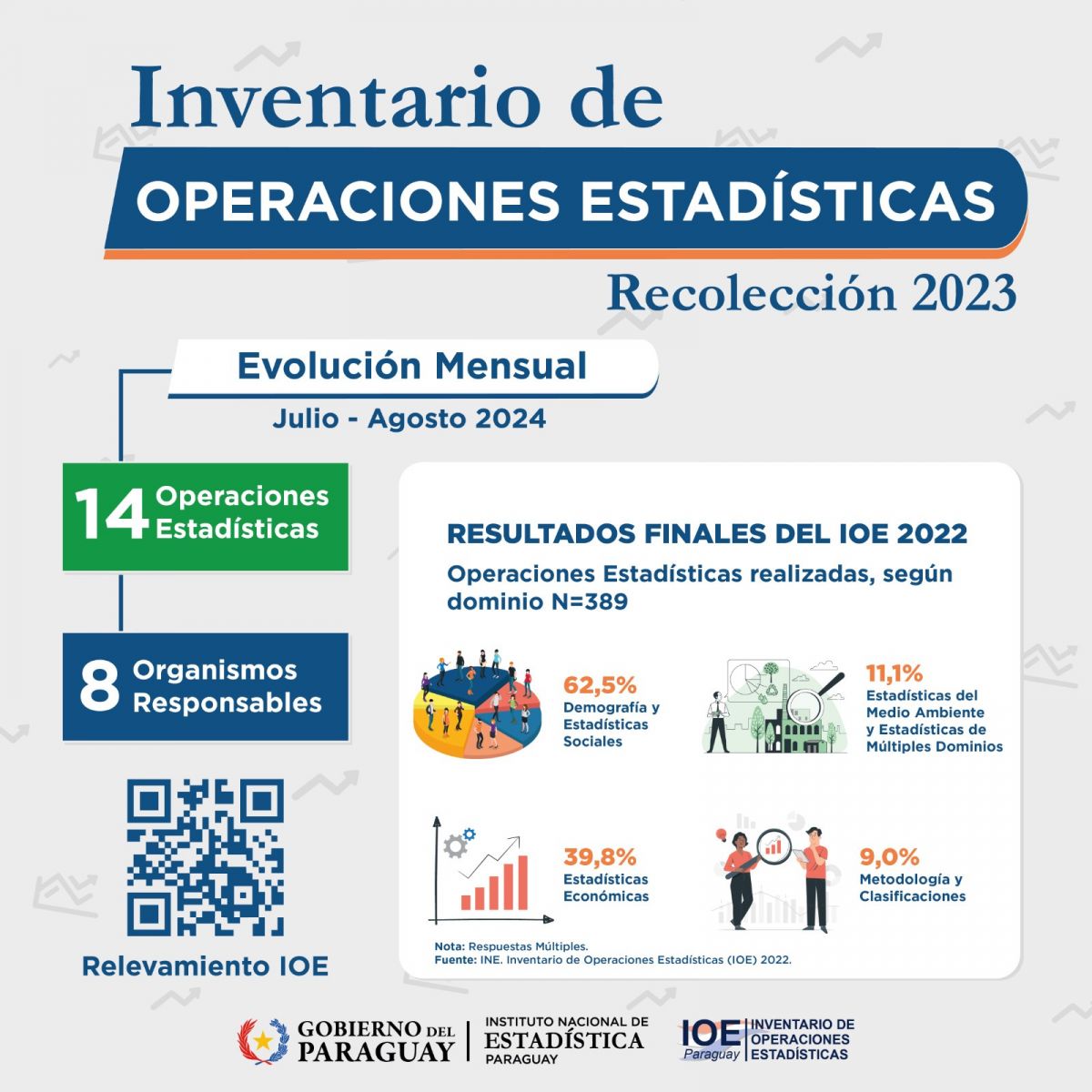 Inventario de
OPERACIONES ESTADÍSTICAS
Recolección 2023

Evolución Mensual
Julio - Agosto 2024

14 Operaciones Estadísticas

8 Organismos Responsables

Relevamiento IOE

RESULTADOS FINALES DEL IOE 2022
Operaciones Estadísticas realizadas, según dominio N=389

62,5%
Demografía y Estadísticas Sociales

11,1%
Estadísticas del Medio Ambiente y Estadísticas de Múltiples Dominios

39,8%
Estadísticas Económicas

9,0%
Metodología y Clasificaciones

Nota: Respuestas Múltiples.
Fuente: INE. Inventario de Operaciones Estadísticas (IOE) 2022.

GOBIERNO DEL PARAGUAY
INSTITUTO NACIONAL DE ESTADÍSTICA PARAGUAY
IOE Paraguay INVENTARIO DE OPERACIONES ESTADÍSTICAS